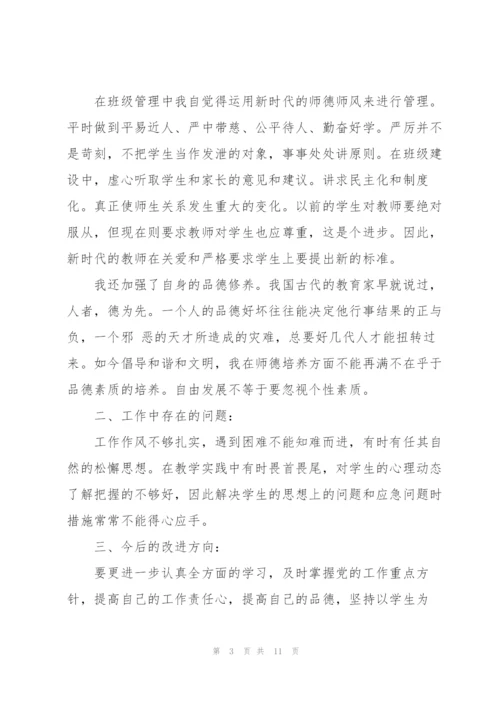 在班级管理中我自觉得运用新时代的师德师风来进行管理。平时做到平易近人、严中带慈、公平待人、勤奋好学。严厉并不是苛刻，不把学生当作发泄的对象，事事处处讲原则。在班级建设中，虚心听取学生和家长的意见和建议。讲求民主化和制度化。真正使师生关系发生重大的变化。以前的学生对教师要绝对服从，但现在则要求教师对学生也应尊重，这是个进步。因此，新时代的教师在关爱和严格要求学生上要提出新的标准。

我还加强了自身的品德修养。我国古代的教育家早就说过，人者，德为先。一个人的品德好坏往往能决定他行事结果的正与负，一个邪 恶的天才所造成的灾难，总要好几代人才能扭转过来。如今倡导和谐和文明，我在师德培养方面不能再满不在乎于品德素质的培养。自由发展不等于要忽视个性素质。

二、工作中存在的问题：

工作作风不够扎实，遇到困难不能知难而进，有时有任其自然的松懈思想。在教学实践中有时畏首畏尾，对学生的心理动态了解把握的不够好，因此解决学生的思想上的问题和应急问题时措施常常不能得心应手。

三、今后的改进方向：

要更进一步认真全方面的学习，及时掌握党的工作重点方针，提高自己的工作责任心，提高自己的品德，坚持以学生为

第 3 页 共 11 页